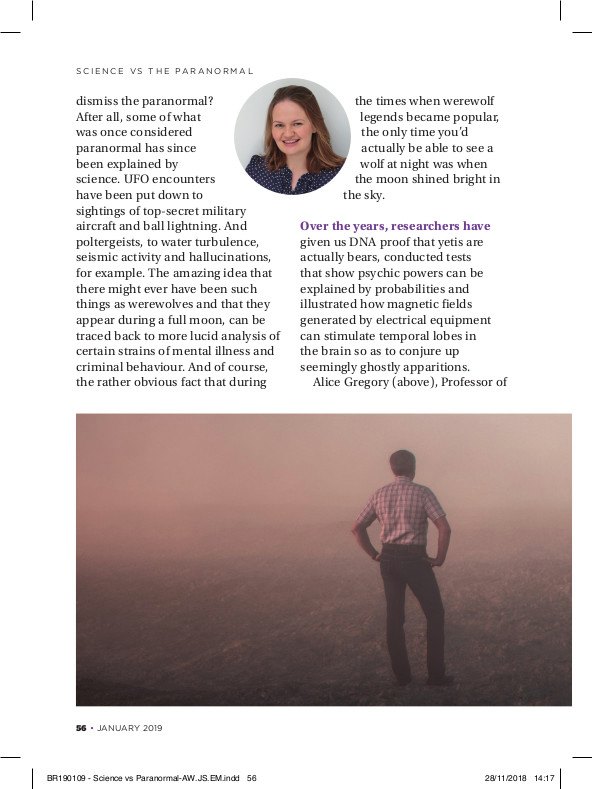 SCIENCE VS THE PARANORMAL

dismiss the paranormal? After all, some of what was once considered paranormal has since been explained by science. UFO encounters have been put down to sightings of top-secret military aircraft and ball lightning. And poltergeists, to water turbulence, seismic activity and hallucinations, for example. The amazing idea that there might ever have been such things as werewolves and that they appear during a full moon, can be traced back to more lucid analysis of certain strains of mental illness and criminal behaviour. And of course, the rather obvious fact that during the times when werewolf legends became popular, the only time you'd actually be able to see a wolf at night was when the moon shined bright in the sky.

Over the years, researchers have given us DNA proof that yetis are actually bears, conducted tests that show psychic powers can be explained by probabilities and illustrated how magnetic fields generated by electrical equipment can stimulate temporal lobes in the brain so as to conjure up seemingly ghostly apparitions.

Alice Gregory (above), Professor of

56 • JANUARY 2019

BR190109 - Science vs Paranormal-AW.JS.EM.indd 56 28/11/2018 14:17